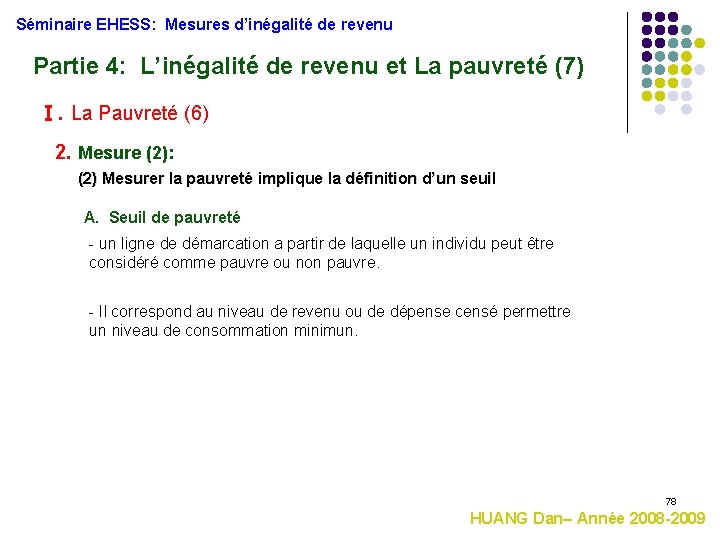 Séminaire EHESS: Mesures d'inégalité de revenu

Partie 4: L'inégalité de revenu et La pauvreté (7)

I. La Pauvreté (6)

2. Mesure (2):

(2) Mesurer la pauvreté implique la définition d'un seuil

A. Seuil de pauvreté

- un ligne de démarcation a partir de laquelle un individu peut être considéré comme pauvre ou non pauvre.

- Il correspond au niveau de revenu ou de dépense censé permettre un niveau de consommation minimun.

78

HUANG Dan– Année 2008-2009